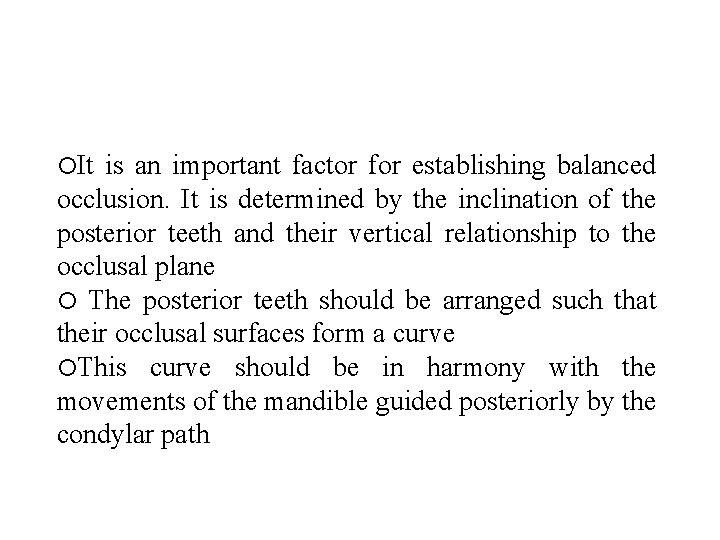 ○It is an important factor for establishing balanced occlusion. It is determined by the inclination of the posterior teeth and their vertical relationship to the occlusal plane
○ The posterior teeth should be arranged such that their occlusal surfaces form a curve
○This curve should be in harmony with the movements of the mandible guided posteriorly by the condylar path